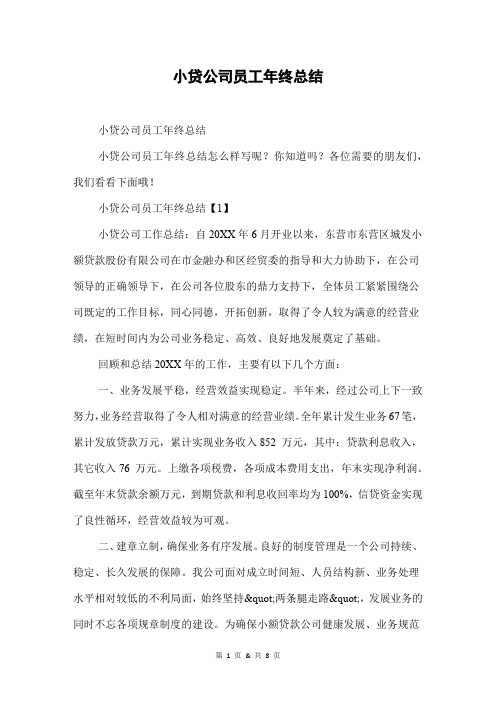 小贷公司员工年终总结

小贷公司员工年终总结

小贷公司员工年终总结怎么样写呢？你知道吗？各位需要的朋友们，我们看看下面哦！

小贷公司员工年终总结【1】

小贷公司工作总结：自20XX年6月开业以来，东营市东营区城发小额贷款股份有限公司在市金融办和区经贸委的指导和大力协助下，在公司领导的正确领导下，在公司各位股东的鼎力支持下，全体员工紧紧围绕公司既定的工作目标，同心同德，开拓创新，取得了令人较为满意的经营业绩，在短时间内为公司业务稳定、高效、良好地发展奠定了基础。

回顾和总结20XX年的工作，主要有以下几个方面：

一、业务发展平稳，经营效益实现稳定。半年来，经过公司上下一致努力，业务经营取得了令人相对满意的经营业绩。全年累计发生业务67笔，累计发放贷款万元，累计实现业务收入852 万元，其中：贷款利息收入，其它收入76 万元。上缴各项税费，各项成本费用支出，年末实现净利润。截至年末贷款余额万元，到期贷款和利息收回率均为100%，信贷资金实现了良性循环，经营效益较为可观。

二、建章立制，确保业务有序发展。良好的制度管理是一个公司持续、稳定、长久发展的保障。我公司面对成立时间短、人员结构新、业务处理水平相对较低的不利局面，始终坚持&quot;两条腿走路&quot;，发展业务的同时不忘各项规章制度的建设。为确保小额贷款公司健康发展、业务规范

第 1 页 & 共 8 页